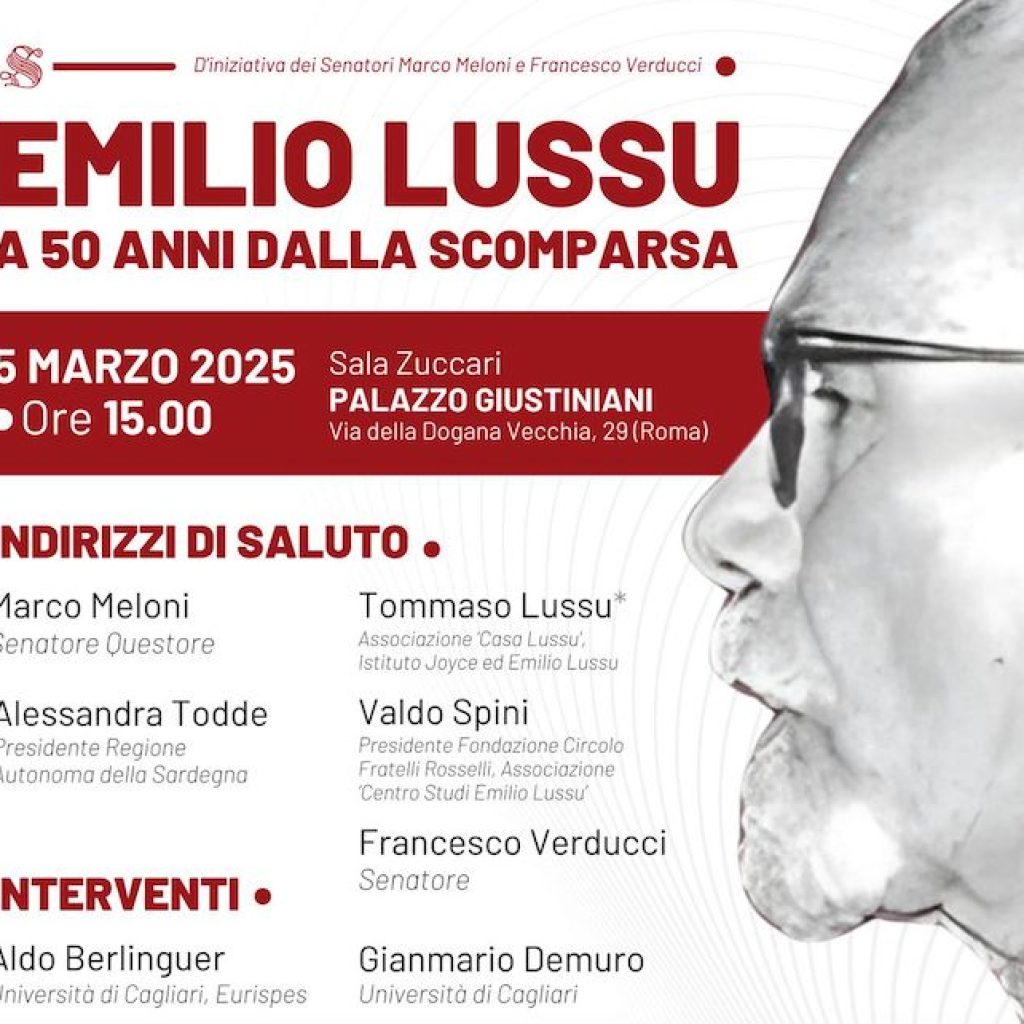 D'iniziativa dei Senatori Marco Meloni e Francesco Verducci

EMILIO LUSSU
A 50 ANNI DALLA SCOMPARSA

5 MARZO 2025
Ore 15.00

Sala Zuccari
PALAZZO GIUSTINIANI
Via della Dogana Vecchia, 29 (Roma)

INDIRIZZI DI SALUTO

Marco Meloni
Senatore Questore

Alessandra Todde
Presidente Regione Autonoma della Sardegna

Tommaso Lussu*
Associazione 'Casa Lussu', Istituto Joyce ed Emilio Lussu

Valdo Spini
Presidente Fondazione Circolo Fratelli Rosselli, Associazione 'Centro Studi Emilio Lussu'

Francesco Verducci
Senatore

INTERVENTI

Aldo Berlinguer
Università di Cagliari, Eurispes

Gianmario Demuro
Università di Cagliari